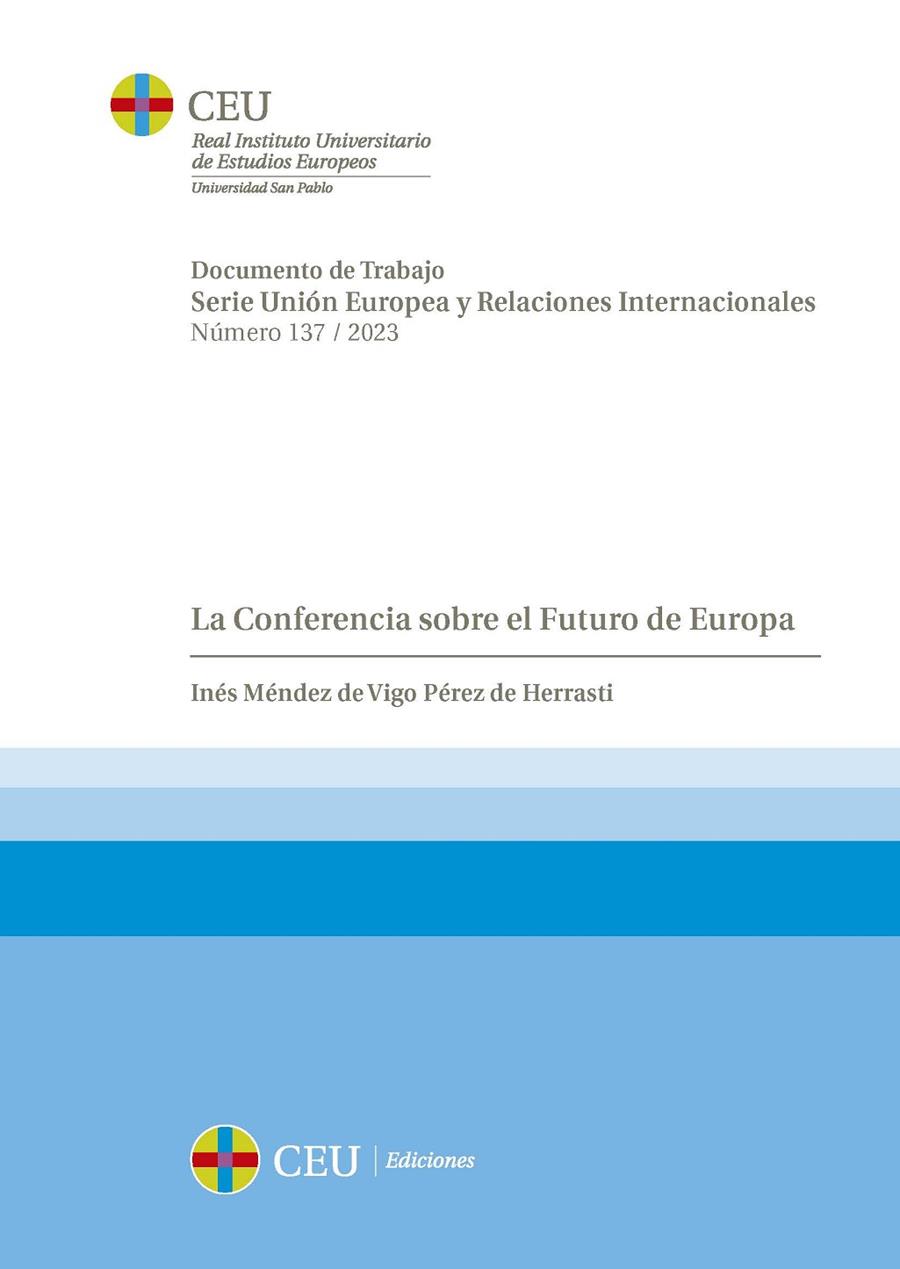 CEU
Real Instituto Universitario de Estudios Europeos
Universidad San Pablo

Documento de Trabajo
Serie Unión Europea y Relaciones Internacionales
Número 137 / 2023

La Conferencia sobre el Futuro de Europa

Inés Méndez de Vigo Pérez de Herrasti

CEU | Ediciones